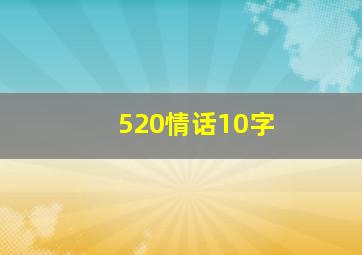 520情话10字